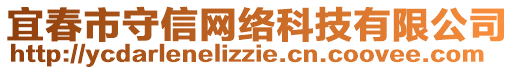 宜春市守信网络科技有限公司
http://ycdarlenelizzie.cn.coovee.com